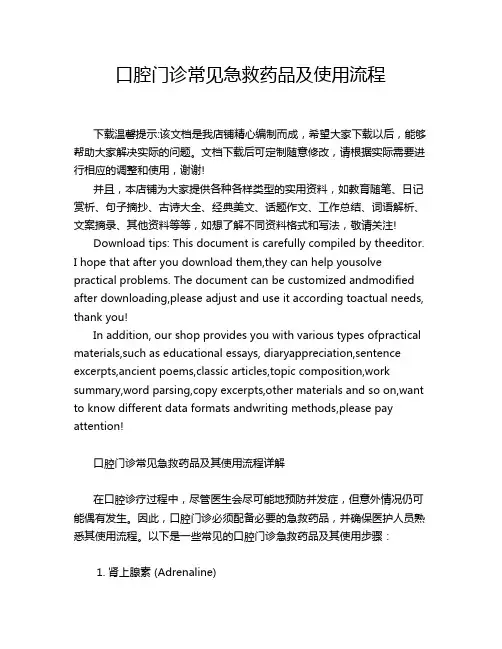 口腔门诊常见急救药品及使用流程

下载温馨提示:该文档是我店铺精心编制而成，希望大家下载以后，能够帮助大家解决实际的问题。文档下载后可定制随意修改，请根据实际需要进行相应的调整和使用，谢谢!

并且，本店铺为大家提供各种各样类型的实用资料，如教育随笔、日记赏析、句子摘抄、古诗大全、经典美文、话题作文、工作总结、词语解析、文案摘录、其他资料等等，如想了解不同资料格式和写法，敬请关注!

Download tips: This document is carefully compiled by theeditor. I hope that after you download them,they can help yousolve practical problems. The document can be customized andmodified after downloading,please adjust and use it according toactual needs, thank you!

In addition, our shop provides you with various types ofpractical materials,such as educational essays, diaryappreciation,sentence excerpts,ancient poems,classic articles,topic composition,work summary,word parsing,copy excerpts,other materials and so on,want to know different data formats andwriting methods,please pay attention!

口腔门诊常见急救药品及其使用流程详解

在口腔诊疗过程中，尽管医生会尽可能地预防并发症，但意外情况仍可能偶有发生。因此，口腔门诊必须配备必要的急救药品，并确保医护人员熟悉其使用流程。以下是一些常见的口腔门诊急救药品及其使用步骤：

1. 肾上腺素 (Adrenaline)